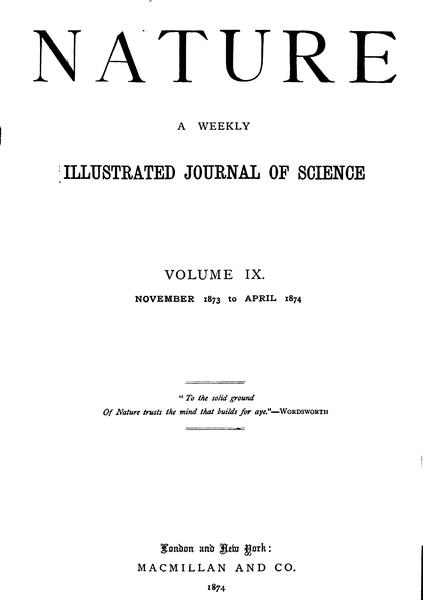 NATURE

A WEEKLY

ILLUSTRATED JOURNAL OF SCIENCE

VOLUME IX.

NOVEMBER 1873 to APRIL 1874

"To the solid ground
Of Nature trusts the mind that builds for aye."—WORDSWORTH

London and New York:
MACMILLAN AND CO.
1874